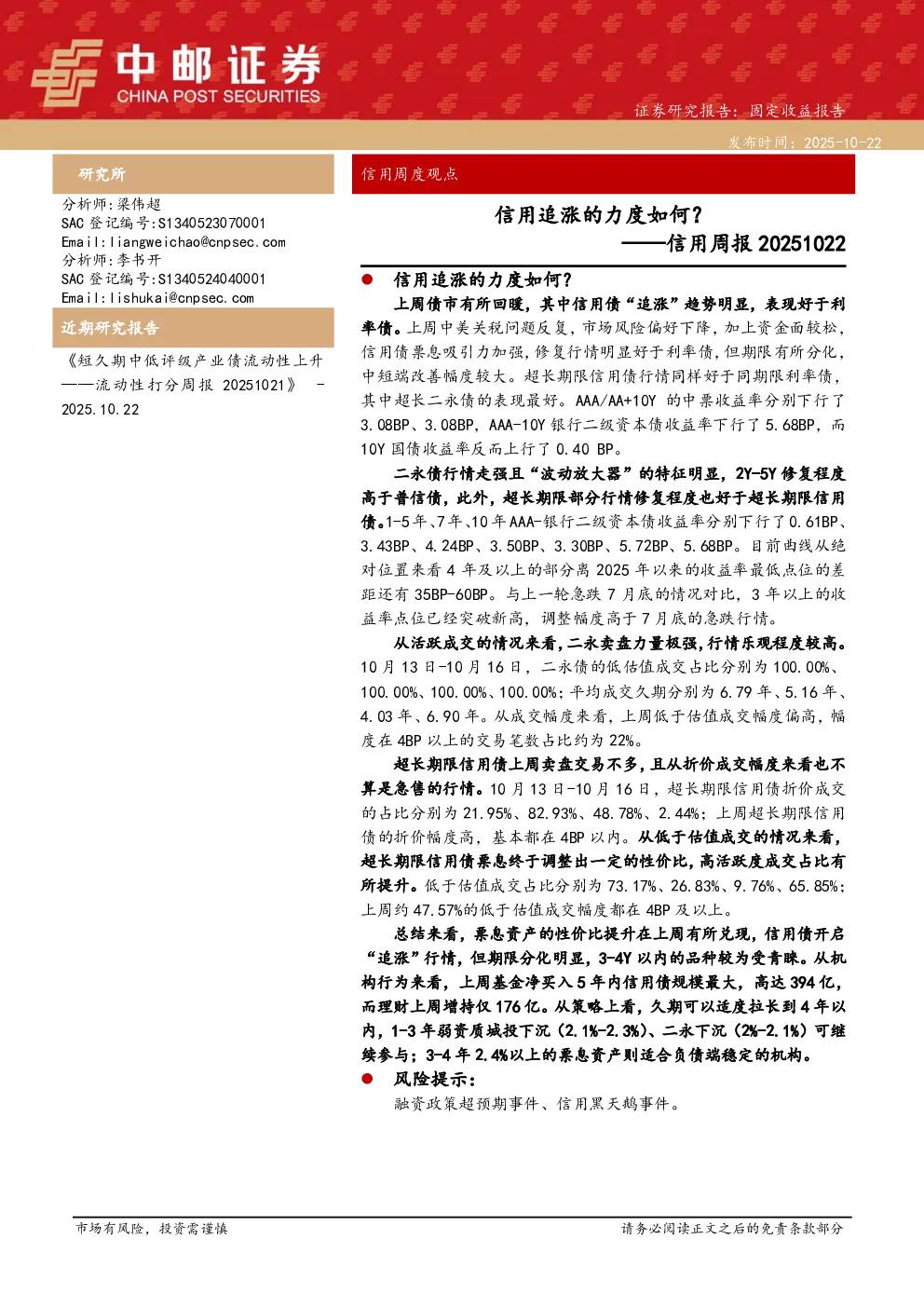 中邮证券
CHINA POST SECURITIES

证券研究报告：固定收益报告

发布时间：2025-10-22

研究所

分析师：梁伟超
SAC 登记编号：S1340523070001
Email：liangweichao@cnpsec.com
分析师：李书开
SAC 登记编号：S1340524040001
Email：lishukai@cnpsec.com

近期研究报告

《短久期中低评级产业债流动性上升——流动性打分周报 20251021》 - 2025.10.22

信用周度观点

信用追涨的力度如何？
——信用周报 20251022

● 信用追涨的力度如何？

上周债市有所回暖，其中信用债“追涨”趋势明显，表现好于利率债。上周中美关税问题反复，市场风险偏好下降，加上资金面较松，信用债票息吸引力加强，修复行情明显好于利率债，但期限有所分化，中短端改善幅度较大。超长期限信用债行情同样好于同期限利率债，其中超长二永债的表现最好。AAA/AA+10Y 的中票收益率分别下行了 3.08BP、3.08BP，AAA-10Y 银行二级资本债收益率下行了 5.68BP，而 10Y 国债收益率反而上行了 0.40 BP。

二永债行情走强且“波动放大器”的特征明显，2Y-5Y 修复程度高于普信债，此外，超长期限部分行情修复程度也好于超长期限信用债。1-5 年、7 年、10 年 AAA-银行二级资本债收益率分别下行了 0.61BP、3.43BP、4.24BP、3.50BP、3.30BP、5.72BP、5.68BP。目前曲线从绝对位置来看 4 年及以上的部分离 2025 年以来的收益率最低点位的差距还有 35BP-60BP。与上一轮急跌 7 月底的情况对比，3 年以上的收益率点位已经突破新高，调整幅度高于 7 月底的急跌行情。

从活跃成交的情况来看，二永卖盘力量极强，行情乐观程度较高。10 月 13 日-10 月 16 日，二永债的低估值成交占比分别为 100.00%、100.00%、100.00%、100.00%；平均成交久期分别为 6.79 年、5.16 年、4.03 年、6.90 年。从成交幅度来看，上周低于估值成交幅度偏高，幅度在 4BP 以上的交易笔数占比约为 22%。

超长期限信用债上周卖盘交易不多，且从折价成交幅度来看也不算是急售的行情。10 月 13 日-10 月 16 日，超长期限信用债折价成交的占比分别为 21.95%、82.93%、48.78%、2.44%；上周超长期限信用债的折价幅度高，基本都在 4BP 以内。从低于估值成交的情况来看，超长期限信用债票息终于调整出一定的性价比，高活跃度成交占比有所提升。低于估值成交占比分别为 73.17%、26.83%、9.76%、65.85%；上周约 47.57%的低于估值成交幅度都在 4BP 及以上。

总结来看，票息资产的性价比提升在上周有所兑现，信用债开启“追涨”行情，但期限分化明显，3-4Y 以内的品种较为受青睐。从机构行为来看，上周基金净买入 5 年内信用债规模最大，高达 394 亿，而理财上周增持仅 176 亿。从策略上看，久期可以适度拉长到 4 年以内，1-3 年弱资质城投下沉（2.1%-2.3%）、二永下沉（2%-2.1%）可继续参与；3-4 年 2.4%以上的票息资产则适合负债端稳定的机构。

● 风险提示：

融资政策超预期事件、信用黑天鹅事件。

市场有风险，投资需谨慎

请务必阅读正文之后的免责条款部分